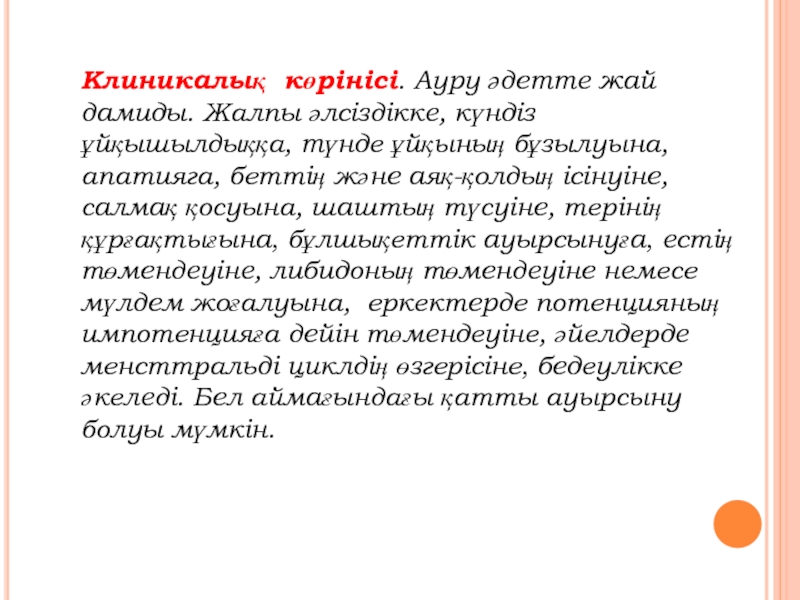 Клиникалық көрінісі. Ауру әдетте жай дамиды. Жалпы әлсіздікке, күндіз ұйқышылдыққа, түнде ұйқының бұзылуына, апатияга, беттің және аяқ-қолдың ісінуіне, салмақ қосуына, шаштың түсуіне, терінің құрғақтығына, бұлшықеттік ауырсынуға, естің төмендеуіне, либидоның төмендеуіне немесе мүлдем жоғалуына, еркектерде потенцияның импотенцияға дейін төмендеуіне, әйелдерде менсттральді циклдің өзгерісіне, бедеулікке әкеледі. Бел аймағындағы қатты ауырсыну болуы мүмкін.